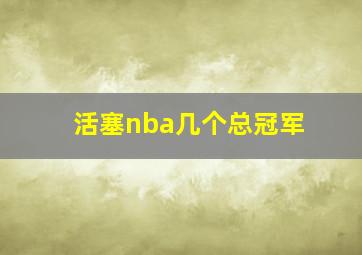 活塞nba几个总冠军